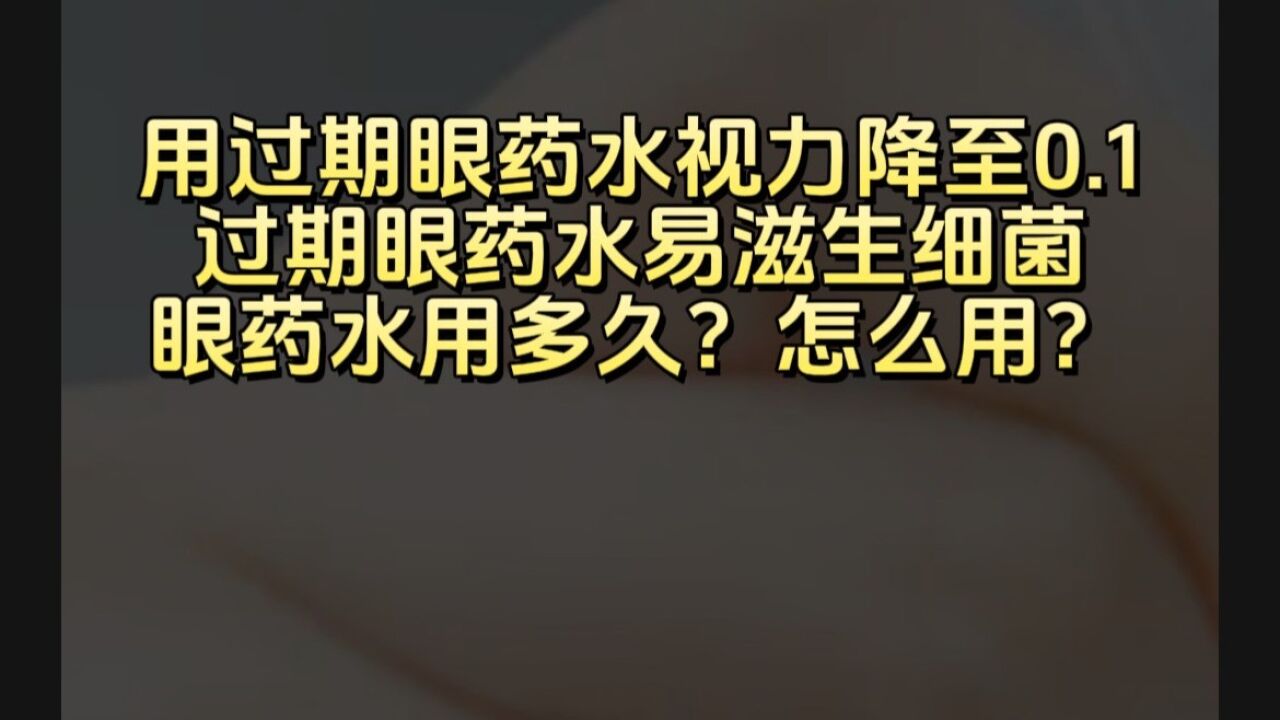 用过期眼药水视力降至0.1
过期眼药水易滋生细菌
眼药水用多久？怎么用？